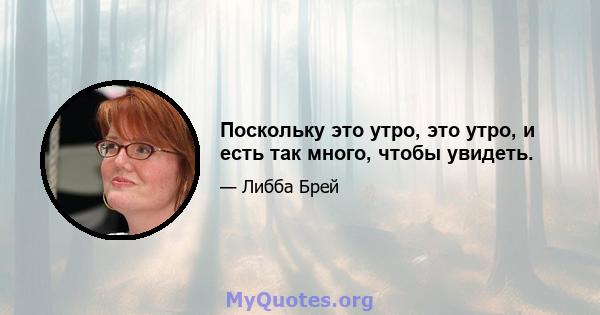 Поскольку это утро, это утро, и есть так много, чтобы увидеть.

— Либба Брей

MyQuotes.org